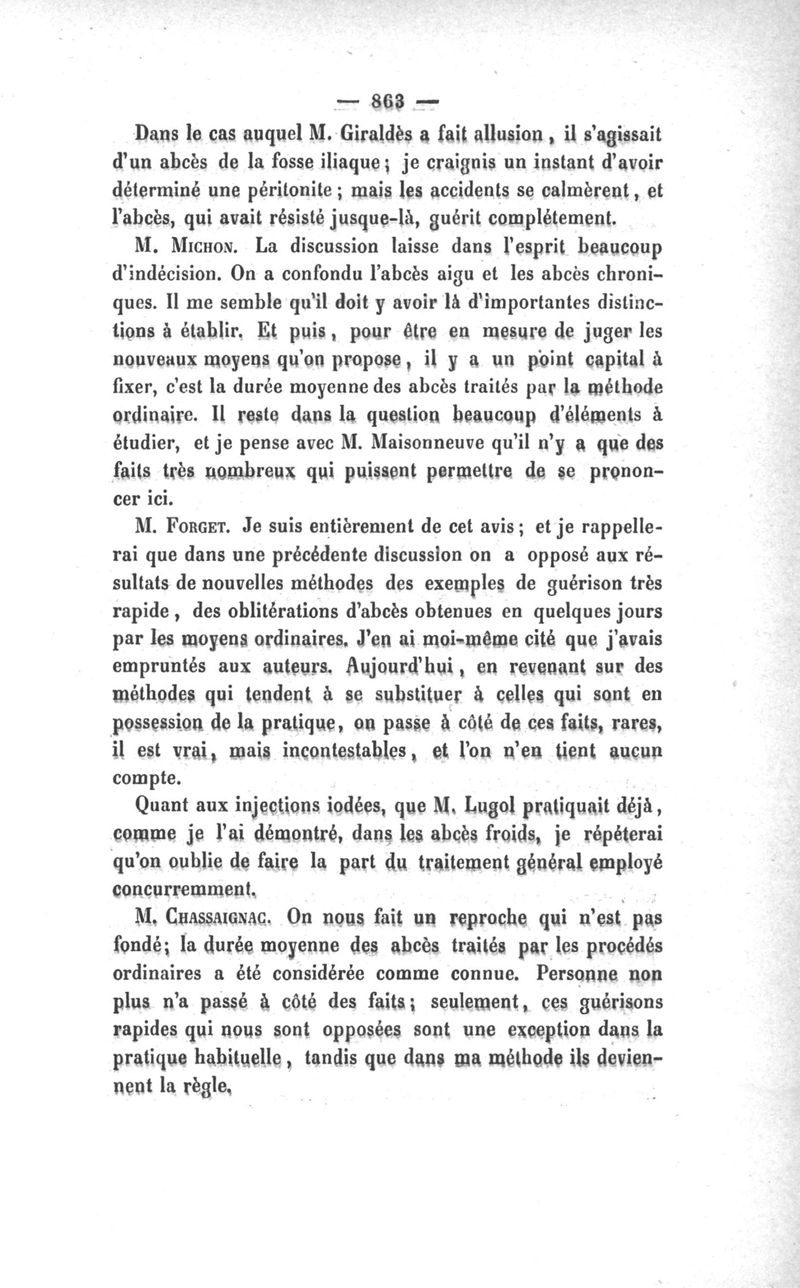 — 863 —

Dans le cas auquel M. Giraldès a fait allusion, il s'agissait d'un abcès de la fosse iliaque; je craignis un instant d'avoir déterminé une péritonite; mais les accidents se calmèrent, et l'abcès, qui avait résisté jusque-là, guérit complétement.

M. Michon. La discussion laisse dans l'esprit beaucoup d'indécision. On a confondu l'abcès aigu et les abcès chroniques. Il me semble qu'il doit y avoir là d'importantes distinctions à établir. Et puis, pour être en mesure de juger les nouveaux moyens qu'on propose, il y a un point capital à fixer, c'est la durée moyenne des abcès traités par la méthode ordinaire. Il reste dans la question beaucoup d'éléments à étudier, et je pense avec M. Maisonneuve qu'il n'y a que des faits très nombreux qui puissent permettre de se prononcer ici.

M. Forget. Je suis entièrement de cet avis; et je rappellerai que dans une précédente discussion on a opposé aux résultats de nouvelles méthodes des exemples de guérison très rapide, des oblitérations d'abcès obtenues en quelques jours par les moyens ordinaires. J'en ai moi-même cité que j'avais empruntés aux auteurs. Aujourd'hui, en revenant sur des méthodes qui tendent à se substituer à celles qui sont en possession de la pratique, on passe à côté de ces faits, rares, il est vrai, mais incontestables, et l'on n'en tient aucun compte.

Quant aux injections iodées, que M. Lugol pratiquait déjà, comme je l'ai démontré, dans les abcès froids, je répéterai qu'on oublie de faire la part du traitement général employé concurremment.

M. Chassaignac. On nous fait un reproche qui n'est pas fondé; la durée moyenne des abcès traités par les procédés ordinaires a été considérée comme connue. Personne non plus n'a passé à côté des faits; seulement, ces guérisons rapides qui nous sont opposées sont une exception dans la pratique habituelle, tandis que dans ma méthode ils deviennent la règle.